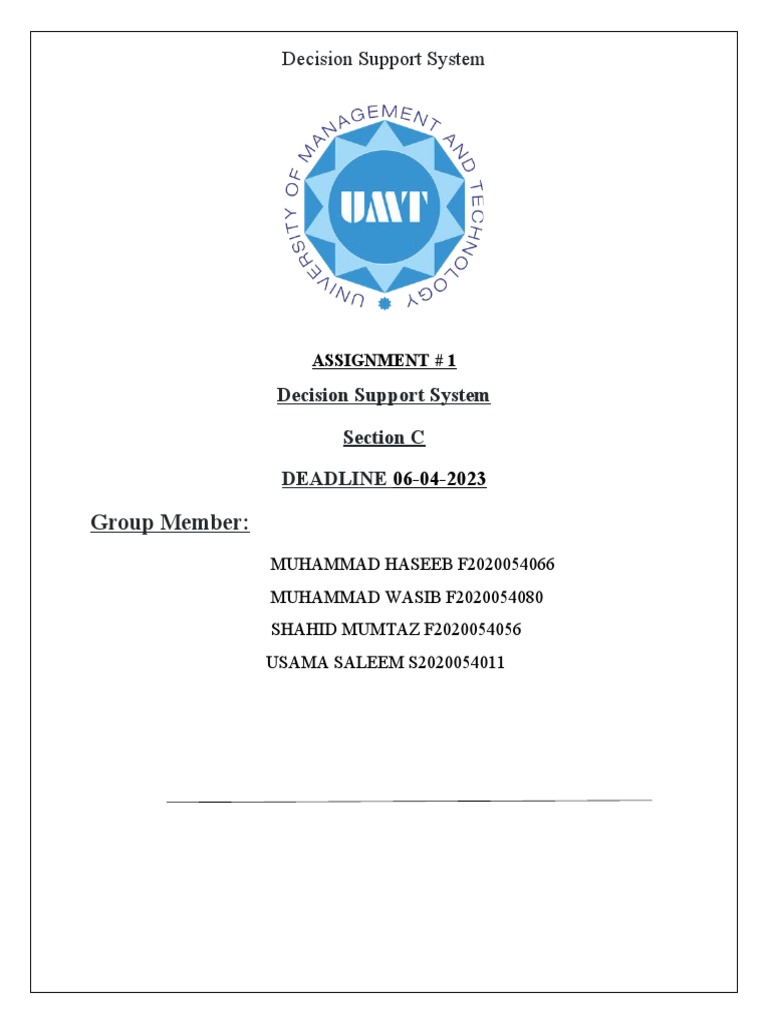 Decision Support System

UNIVERSITY OF MANAGEMENT AND TECHNOLOGY

UMT

ASSIGNMENT # 1

Decision Support System

Section C

DEADLINE 06-04-2023

Group Member:

MUHAMMAD HASEEB F2020054066

MUHAMMAD WASIB F2020054080

SHAHID MUMTAZ F2020054056

USAMA SALEEM S2020054011